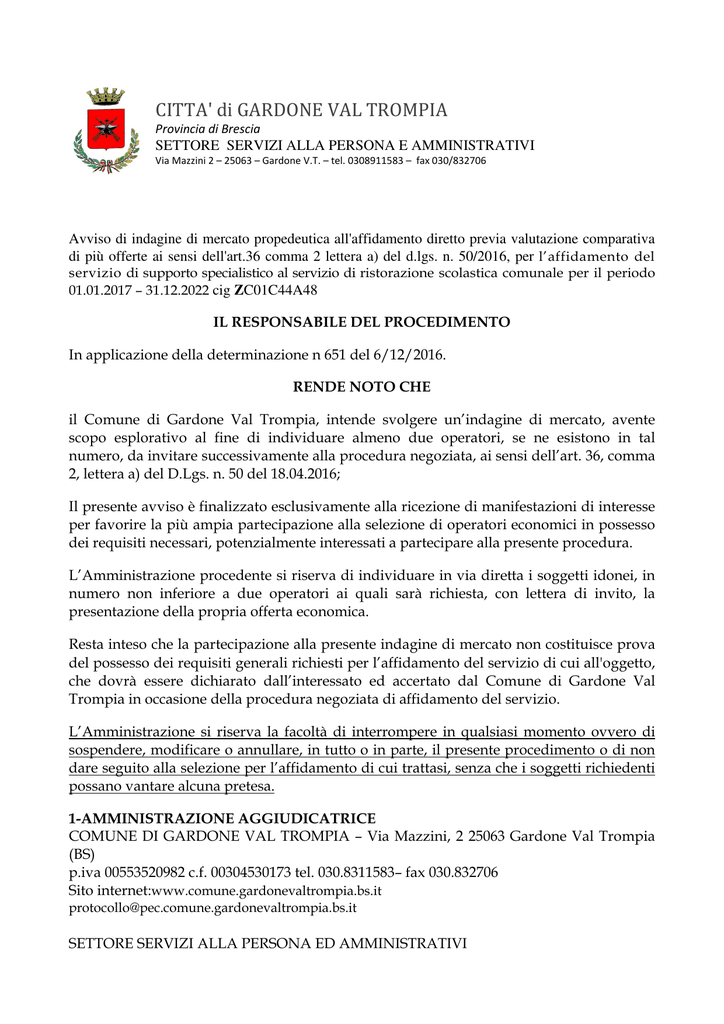 CITTA' di GARDONE VAL TROMPIA
Provincia di Brescia
SETTORE SERVIZI ALLA PERSONA E AMMINISTRATIVI
Via Mazzini 2 – 25063 – Gardone V.T. – tel. 0308911583 – fax 030/832706

Avviso di indagine di mercato propedeutica all'affidamento diretto previa valutazione comparativa di più offerte ai sensi dell'art.36 comma 2 lettera a) del d.lgs. n. 50/2016, per l'affidamento del servizio di supporto specialistico al servizio di ristorazione scolastica comunale per il periodo 01.01.2017 – 31.12.2022 cig ZC01C44A48

IL RESPONSABILE DEL PROCEDIMENTO

In applicazione della determinazione n 651 del 6/12/2016.

RENDE NOTO CHE

il Comune di Gardone Val Trompia, intende svolgere un'indagine di mercato, avente scopo esplorativo al fine di individuare almeno due operatori, se ne esistono in tal numero, da invitare successivamente alla procedura negoziata, ai sensi dell'art. 36, comma 2, lettera a) del D.Lgs. n. 50 del 18.04.2016;

Il presente avviso è finalizzato esclusivamente alla ricezione di manifestazioni di interesse per favorire la più ampia partecipazione alla selezione di operatori economici in possesso dei requisiti necessari, potenzialmente interessati a partecipare alla presente procedura.

L'Amministrazione procedente si riserva di individuare in via diretta i soggetti idonei, in numero non inferiore a due operatori ai quali sarà richiesta, con lettera di invito, la presentazione della propria offerta economica.

Resta inteso che la partecipazione alla presente indagine di mercato non costituisce prova del possesso dei requisiti generali richiesti per l'affidamento del servizio di cui all'oggetto, che dovrà essere dichiarato dall'interessato ed accertato dal Comune di Gardone Val Trompia in occasione della procedura negoziata di affidamento del servizio.

L'Amministrazione si riserva la facoltà di interrompere in qualsiasi momento ovvero di sospendere, modificare o annullare, in tutto o in parte, il presente procedimento o di non dare seguito alla selezione per l'affidamento di cui trattasi, senza che i soggetti richiedenti possano vantare alcuna pretesa.

1-AMMINISTRAZIONE AGGIUDICATRICE
COMUNE DI GARDONE VAL TROMPIA – Via Mazzini, 2 25063 Gardone Val Trompia (BS)
p.iva 00553520982 c.f. 00304530173 tel. 030.8311583– fax 030.832706
Sito internet:www.comune.gardonevaltrompia.bs.it
protocollo@pec.comune.gardonevaltrompia.bs.it

SETTORE SERVIZI ALLA PERSONA ED AMMINISTRATIVI